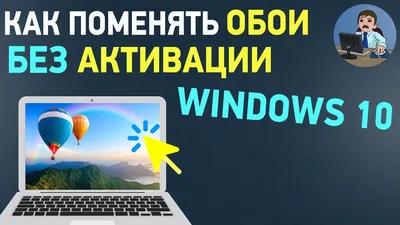 КАК ПОМЕНЯТЬ ОБОИ
БЕЗ АКТИВАЦИИ
WINDOWS 10